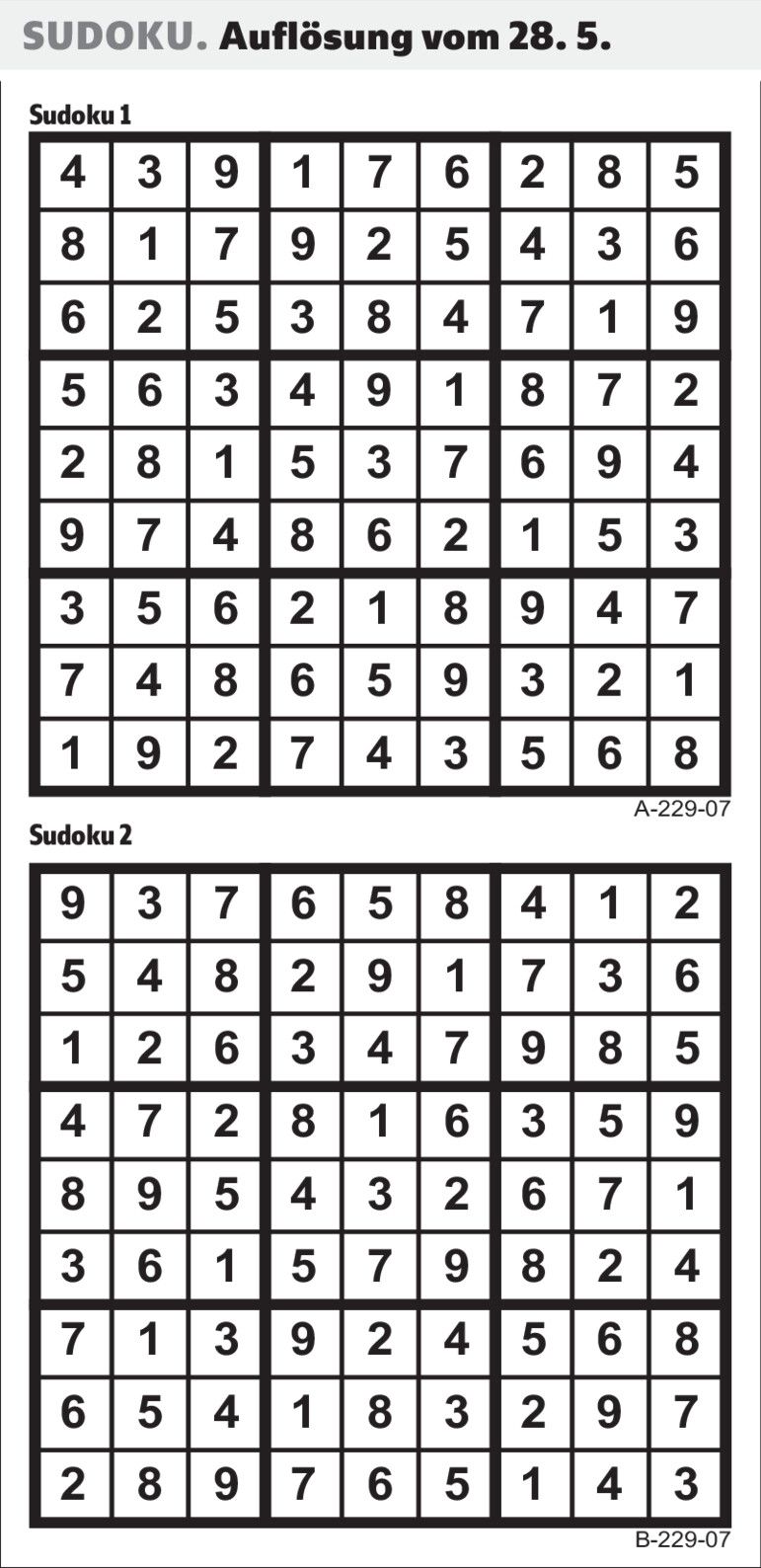 SUDOKU. Auflösung vom 28. 5.

Sudoku 1

| 4 | 3 | 9 | 1 | 7 | 6 | 2 | 8 | 5 |
|---|---|---|---|---|---|---|---|---|
| 8 | 1 | 7 | 9 | 2 | 5 | 4 | 3 | 6 |
| 6 | 2 | 5 | 3 | 8 | 4 | 7 | 1 | 9 |
| 5 | 6 | 3 | 4 | 9 | 1 | 8 | 7 | 2 |
| 2 | 8 | 1 | 5 | 3 | 7 | 6 | 9 | 4 |
| 9 | 7 | 4 | 8 | 6 | 2 | 1 | 5 | 3 |
| 3 | 5 | 6 | 2 | 1 | 8 | 9 | 4 | 7 |
| 7 | 4 | 8 | 6 | 5 | 9 | 3 | 2 | 1 |
| 1 | 9 | 2 | 7 | 4 | 3 | 5 | 6 | 8 |

A-229-07

Sudoku 2

| 9 | 3 | 7 | 6 | 5 | 8 | 4 | 1 | 2 |
|---|---|---|---|---|---|---|---|---|
| 5 | 4 | 8 | 2 | 9 | 1 | 7 | 3 | 6 |
| 1 | 2 | 6 | 3 | 4 | 7 | 9 | 8 | 5 |
| 4 | 7 | 2 | 8 | 1 | 6 | 3 | 5 | 9 |
| 8 | 9 | 5 | 4 | 3 | 2 | 6 | 7 | 1 |
| 3 | 6 | 1 | 5 | 7 | 9 | 8 | 2 | 4 |
| 7 | 1 | 3 | 9 | 2 | 4 | 5 | 6 | 8 |
| 6 | 5 | 4 | 1 | 8 | 3 | 2 | 9 | 7 |
| 2 | 8 | 9 | 7 | 6 | 5 | 1 | 4 | 3 |

B-229-07